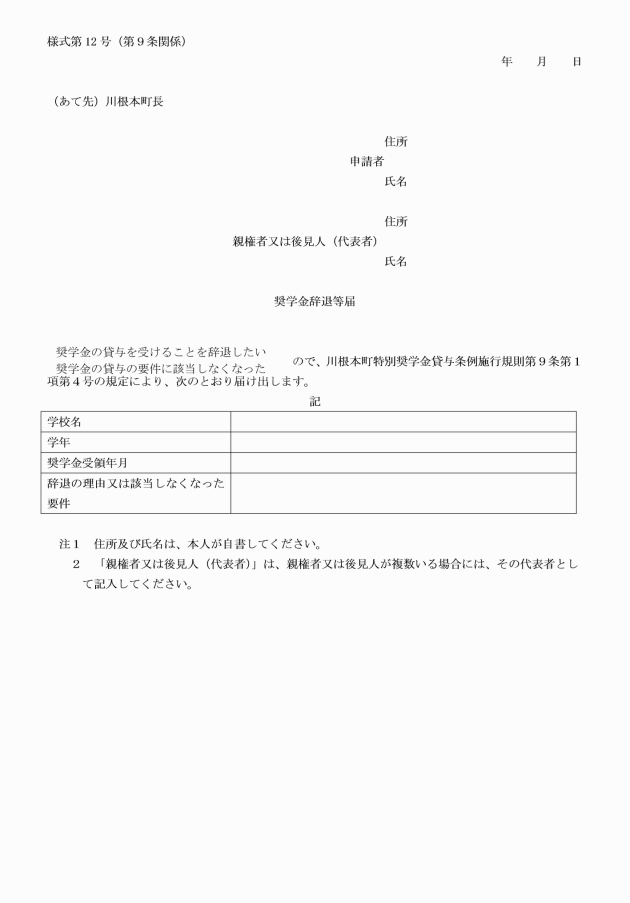 様式第12号（第9条関係）

年　月　日

（あて先）川根本町長

住所
申請者
氏名

住所
親権者又は後見人（代表者）
氏名

奨学金辞退等届

奨学金の貸与を受けることを辞退したい
奨学金の貸与の要件に該当しなくなった
ので、川根本町特別奨学金貸与条例施行規則第9条第1項第4号の規定により、次のとおり届け出します。

記

| 学校名 | |
|---|---|
| 学年 | |
| 奨学金受領年月 | |
| 辞退の理由又は該当しなくなった要件 | |

注1　住所及び氏名は、本人が自書してください。
2　「親権者又は後見人（代表者）」は、親権者又は後見人が複数いる場合には、その代表者として記入してください。